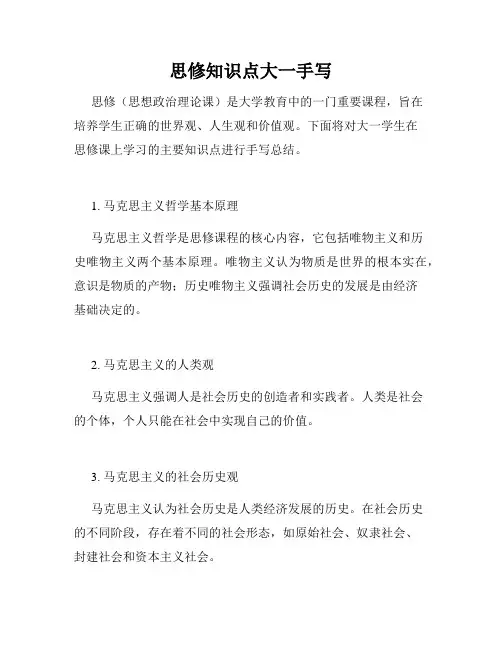 思修知识点大一手写

思修（思想政治理论课）是大学教育中的一门重要课程，旨在培养学生正确的世界观、人生观和价值观。下面将对大一学生在思修课上学习的主要知识点进行手写总结。

1. 马克思主义哲学基本原理

马克思主义哲学是思修课程的核心内容，它包括唯物主义和历史唯物主义两个基本原理。唯物主义认为物质是世界的根本实在，意识是物质的产物；历史唯物主义强调社会历史的发展是由经济基础决定的。

2. 马克思主义的人类观

马克思主义强调人是社会历史的创造者和实践者。人类是社会的个体，个人只能在社会中实现自己的价值。

3. 马克思主义的社会历史观

马克思主义认为社会历史是人类经济发展的历史。在社会历史的不同阶段，存在着不同的社会形态，如原始社会、奴隶社会、封建社会和资本主义社会。